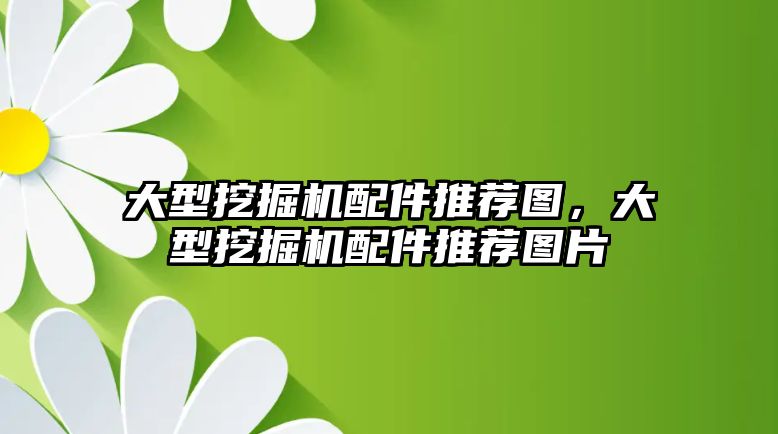 大型挖掘机配件推荐图，大型挖掘机配件推荐图片